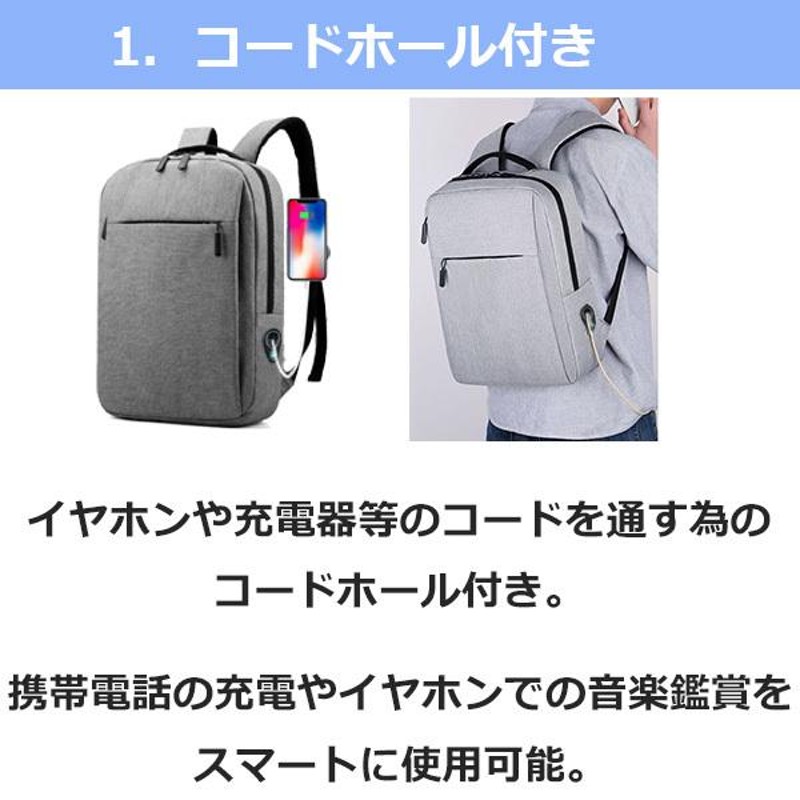 1. コードホール付き

イヤホンや充電器等のコードを通す為のコードホール付き。

携帯電話の充電やイヤホンでの音楽鑑賞をスマートに使用可能。